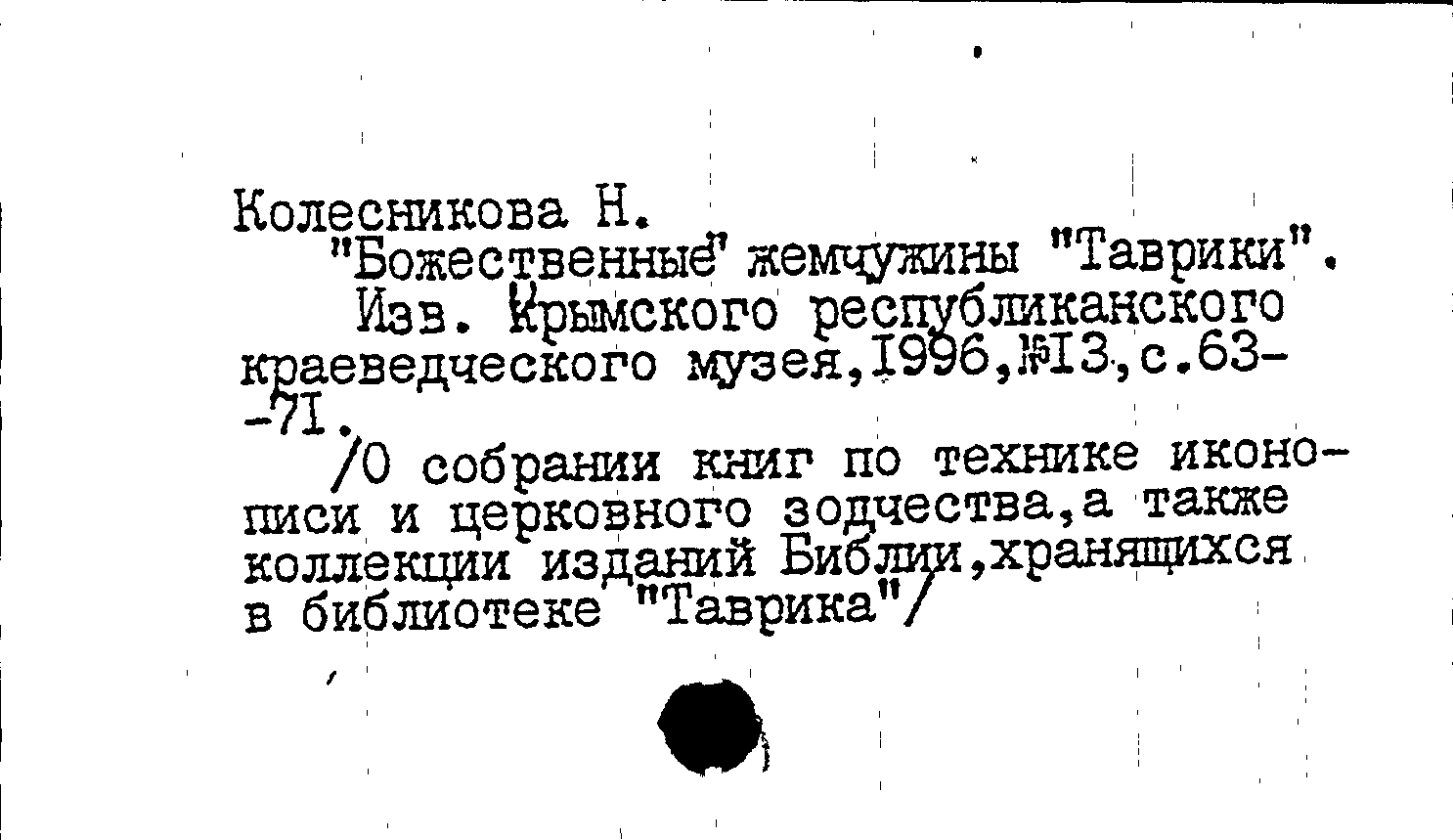 Колесникова Н.

"Божественные" жемчужины "Таврики".

Изв. Крымского республиканского краеведческого музея,1996,№13,с.63--71.

/О собрании книг по технике иконописи и церковного зодчества,а также коллекции изданий Библии,хранящихся в библиотеке "Таврика"/